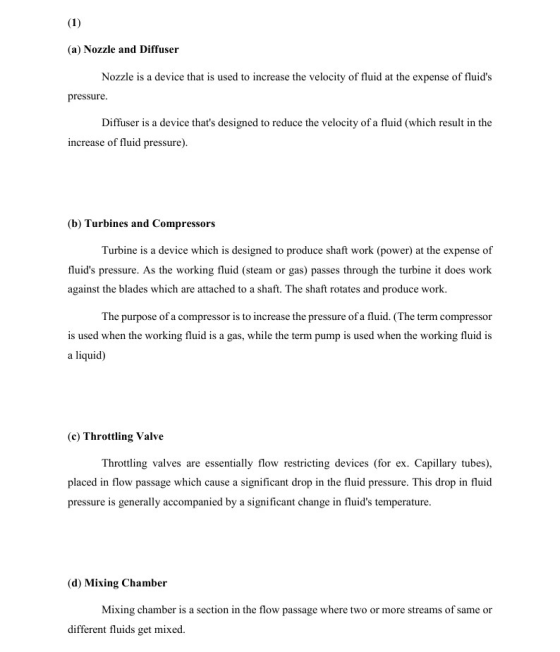 (1)

(a) Nozzle and Diffuser

Nozzle is a device that is used to increase the velocity of fluid at the expense of fluid's pressure.

Diffuser is a device that's designed to reduce the velocity of a fluid (which result in the increase of fluid pressure).

(b) Turbines and Compressors

Turbine is a device which is designed to produce shaft work (power) at the expense of fluid's pressure. As the working fluid (steam or gas) passes through the turbine it does work against the blades which are attached to a shaft. The shaft rotates and produce work.

The purpose of a compressor is to increase the pressure of a fluid. (The term compressor is used when the working fluid is a gas, while the term pump is used when the working fluid is a liquid)

(c) Throttling Valve

Throttling valves are essentially flow restricting devices (for ex. Capillary tubes), placed in flow passage which cause a significant drop in the fluid pressure. This drop in fluid pressure is generally accompanied by a significant change in fluid's temperature.

(d) Mixing Chamber

Mixing chamber is a section in the flow passage where two or more streams of same or different fluids get mixed.